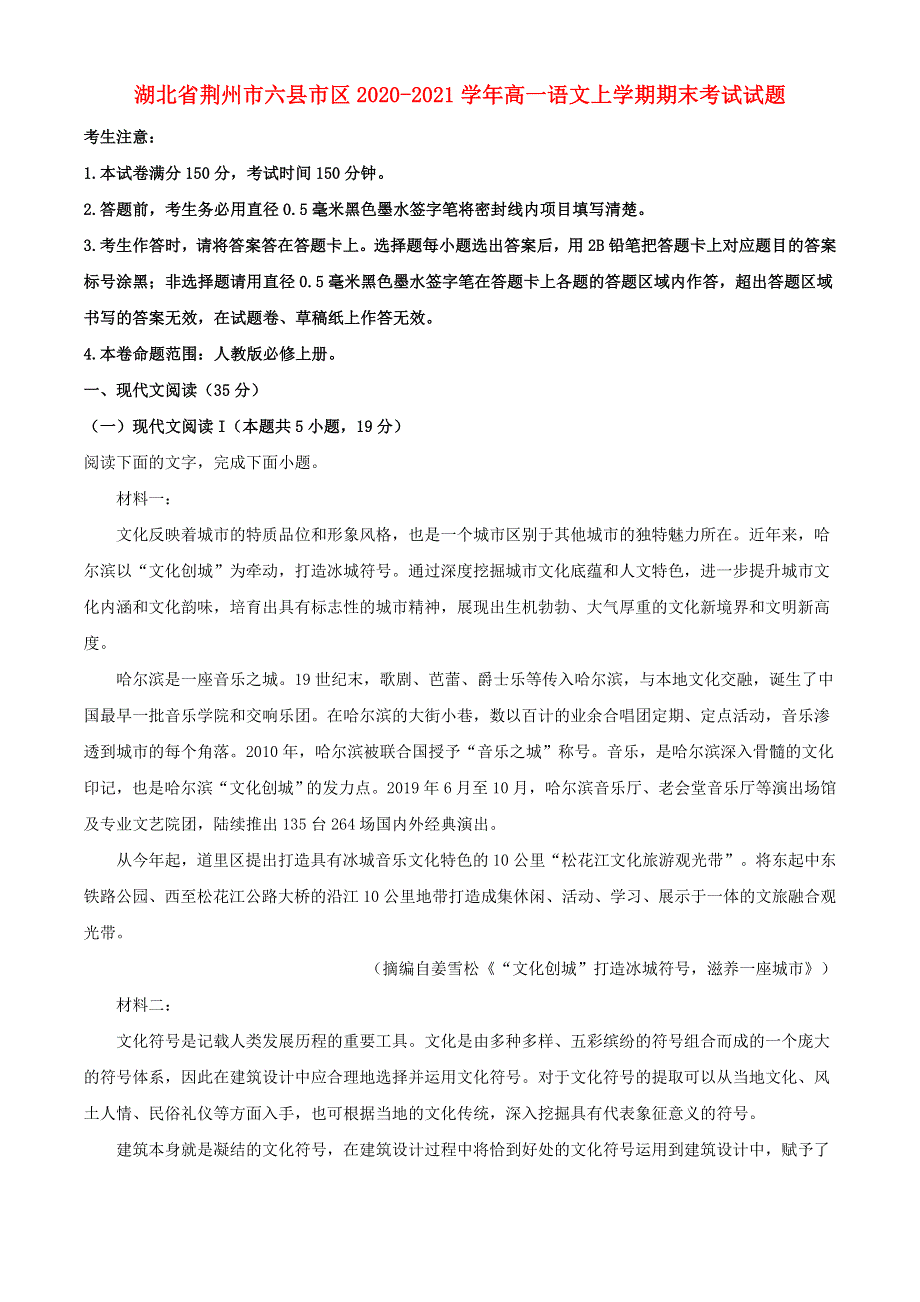 湖北省荆州市六县市区2020-2021学年高一语文上学期期末考试试题

考生注意：

1.本试卷满分150分，考试时间150分钟。

2.答题前，考生务必用直径0.5毫米黑色墨水签字笔将密封线内项目填写清楚。

3.考生作答时，请将答案答在答题卡上。选择题每小题选出答案后，用2B铅笔把答题卡上对应题目的答案标号涂黑；非选择题请用直径0.5毫米黑色墨水签字笔在答题卡上各题的答题区域内作答，超出答题区域书写的答案无效，在试题卷、草稿纸上作答无效。

4.本卷命题范围：人教版必修上册。

一、现代文阅读（35分）

（一）现代文阅读I（本题共5小题，19分）

阅读下面的文字，完成下面小题。

材料一：

文化反映着城市的特质品位和形象风格，也是一个城市区别于其他城市的独特魅力所在。近年来，哈尔滨以“文化创城”为牵动，打造冰城符号。通过深度挖掘城市文化底蕴和人文特色，进一步提升城市文化内涵和文化韵味，培育出具有标志性的城市精神，展现出生机勃勃、大气厚重的文化新境界和文明新高度。

哈尔滨是一座音乐之城。19世纪末，歌剧、芭蕾、爵士乐等传入哈尔滨，与本地文化交融，诞生了中国最早一批音乐学院和交响乐团。在哈尔滨的大街小巷，数以百计的业余合唱团定期、定点活动，音乐渗透到城市的每个角落。2010年，哈尔滨被联合国授予“音乐之城”称号。音乐，是哈尔滨深入骨髓的文化印记，也是哈尔滨“文化创城”的发力点。2019年6月至10月，哈尔滨音乐厅、老会堂音乐厅等演出场馆及专业文艺院团，陆续推出135台264场国内外经典演出。

从今年起，道里区提出打造具有冰城音乐文化特色的10公里“松花江文化旅游观光带”。将东起中东铁路公园、西至松花江公路大桥的沿江10公里地带打造成集休闲、活动、学习、展示于一体的文旅融合观光带。

（摘编自姜雪松《“文化创城”打造冰城符号，滋养一座城市》）

材料二：

文化符号是记载人类发展历程的重要工具。文化是由多种多样、五彩缤纷的符号组合而成的一个庞大的符号体系，因此在建筑设计中应合理地选择并运用文化符号。对于文化符号的提取可以从当地文化、风土人情、民俗礼仪等方面入手，也可根据当地的文化传统，深入挖掘具有代表象征意义的符号。

建筑本身就是凝结的文化符号，在建筑设计过程中将恰到好处的文化符号运用到建筑设计中，赋予了